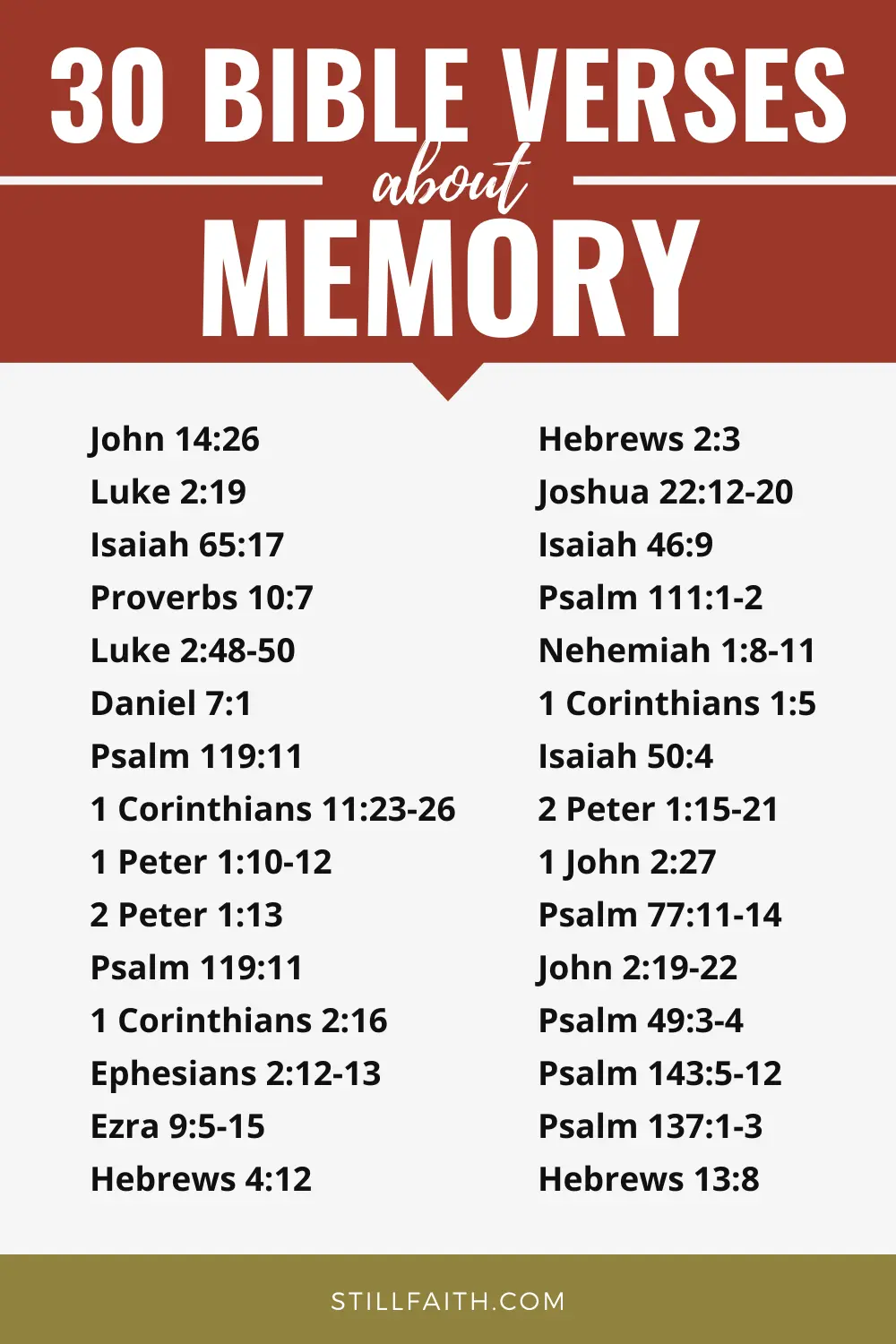 30 BIBLE VERSES

about

MEMORY

John 14:26
Luke 2:19
Isaiah 65:17
Proverbs 10:7
Luke 2:48-50
Daniel 7:1
Psalm 119:11
1 Corinthians 11:23-26
1 Peter 1:10-12
2 Peter 1:13
Psalm 119:11
1 Corinthians 2:16
Ephesians 2:12-13
Ezra 9:5-15
Hebrews 4:12

Hebrews 2:3
Joshua 22:12-20
Isaiah 46:9
Psalm 111:1-2
Nehemiah 1:8-11
1 Corinthians 1:5
Isaiah 50:4
2 Peter 1:15-21
1 John 2:27
Psalm 77:11-14
John 2:19-22
Psalm 49:3-4
Psalm 143:5-12
Psalm 137:1-3
Hebrews 13:8

STILLFAITH.COM